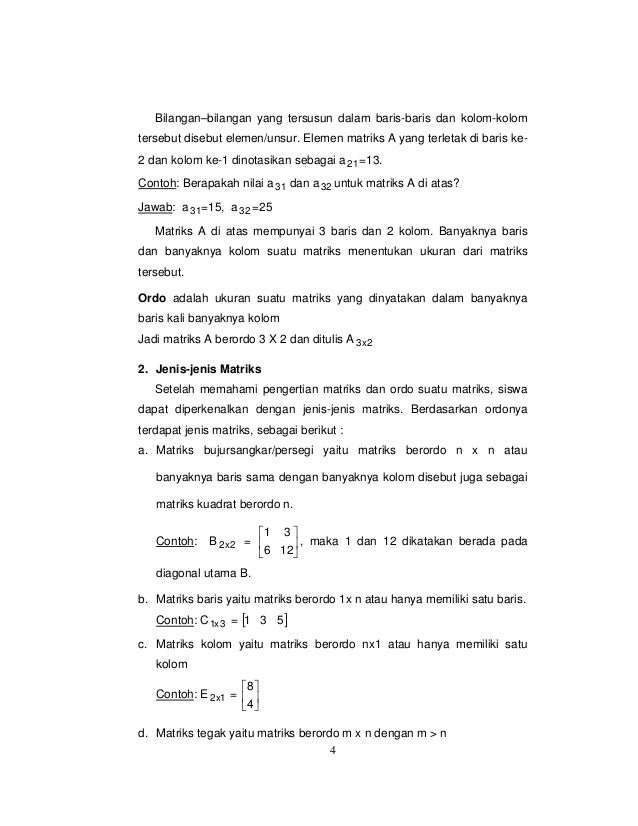 Bilangan–bilangan yang tersusun dalam baris-baris dan kolom-kolom tersebut disebut elemen/unsur. Elemen matriks A yang terletak di baris ke-2 dan kolom ke-1 dinotasikan sebagai $a_{21}$=13.

Contoh: Berapakah nilai $a_{31}$ dan $a_{32}$ untuk matriks A di atas?

Jawab: $a_{31}$=15, $a_{32}$=25

Matriks A di atas mempunyai 3 baris dan 2 kolom. Banyaknya baris dan banyaknya kolom suatu matriks menentukan ukuran dari matriks tersebut.

Ordo adalah ukuran suatu matriks yang dinyatakan dalam banyaknya baris kali banyaknya kolom

Jadi matriks A berordo 3 X 2 dan ditulis $A_{3x2}$

2. Jenis-jenis Matriks

Setelah memahami pengertian matriks dan ordo suatu matriks, siswa dapat diperkenalkan dengan jenis-jenis matriks. Berdasarkan ordonya terdapat jenis matriks, sebagai berikut :

a. Matriks bujursangkar/persegi yaitu matriks berordo n x n atau banyaknya baris sama dengan banyaknya kolom disebut juga sebagai matriks kuadrat berordo n.

Contoh: $B_{2x2} = \begin{bmatrix} 1 & 3 \\ 6 & 12 \end{bmatrix}$, maka 1 dan 12 dikatakan berada pada diagonal utama B.

b. Matriks baris yaitu matriks berordo 1x n atau hanya memiliki satu baris.

Contoh: $C_{1x3} = \begin{bmatrix} 1 & 3 & 5 \end{bmatrix}$

c. Matriks kolom yaitu matriks berordo nx1 atau hanya memiliki satu kolom

Contoh: $E_{2x1} = \begin{bmatrix} 8 \\ 4 \end{bmatrix}$

d. Matriks tegak yaitu matriks berordo m x n dengan m > n

4